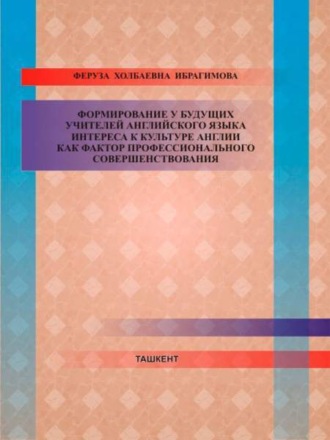 ФЕРУЗА ХОЛБАЕВНА ИБРАГИМОВА

ФОРМИРОВАНИЕ У БУДУЩИХ УЧИТЕЛЕЙ АНГЛИЙСКОГО ЯЗЫКА ИНТЕРЕСА К КУЛЬТУРЕ АНГЛИИ КАК ФАКТОР ПРОФЕССИОНАЛЬНОГО СОВЕРШЕНСТВОВАНИЯ

ТАШКЕНТ